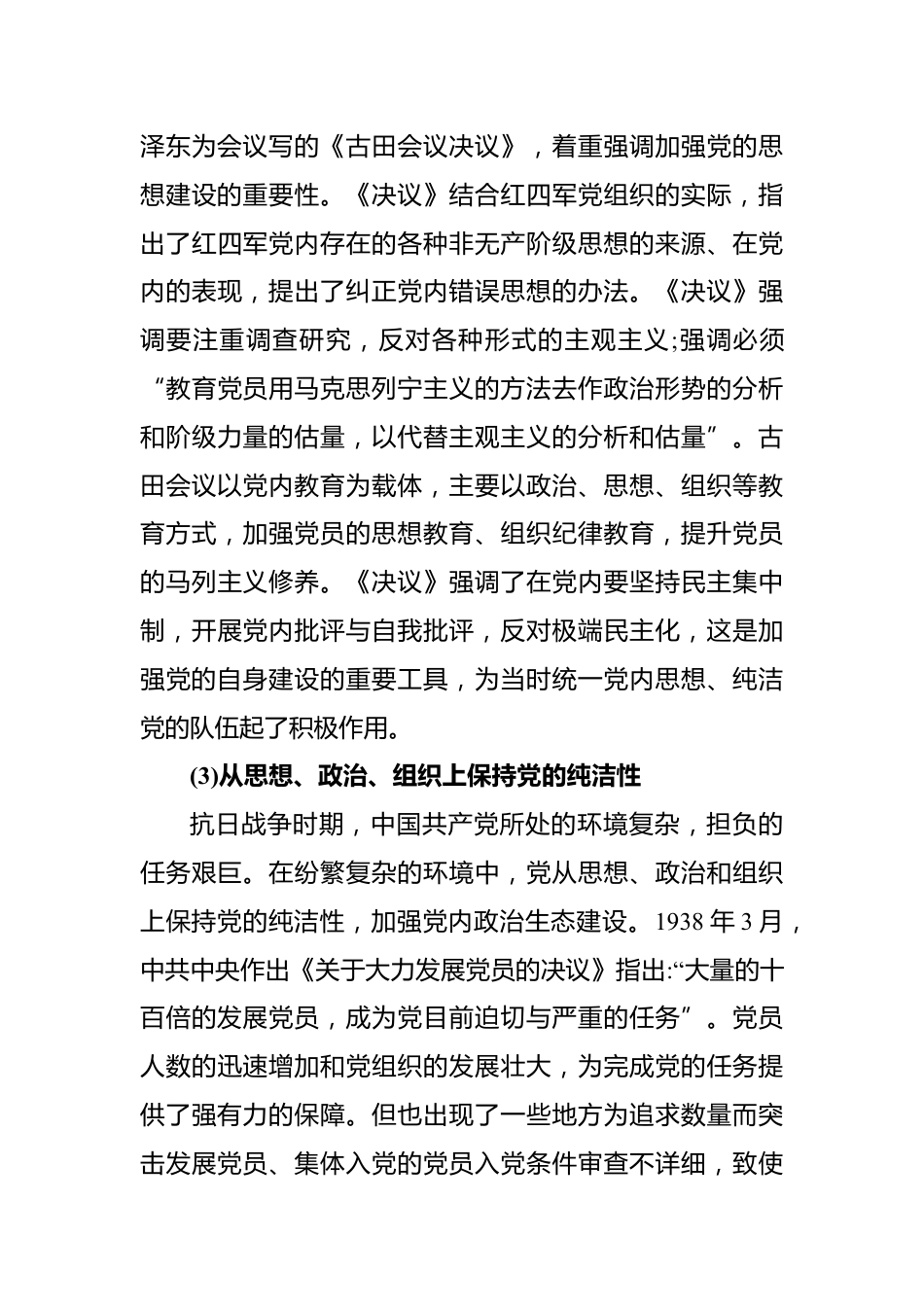 泽东为会议写的《古田会议决议》，着重强调加强党的思想建设的重要性。《决议》结合红四军党组织的实际，指出了红四军党内存在的各种非无产阶级思想的来源、在党内的表现，提出了纠正党内错误思想的办法。《决议》强调要注重调查研究，反对各种形式的主观主义;强调必须“教育党员用马克思列宁主义的方法去作政治形势的分析和阶级力量的估量，以代替主观主义的分析和估量”。古田会议以党内教育为载体，主要以政治、思想、组织等教育方式，加强党员的思想教育、组织纪律教育，提升党员的马列主义修养。《决议》强调了在党内要坚持民主集中制，开展党内批评与自我批评，反对极端民主化，这是加强党的自身建设的重要工具，为当时统一党内思想、纯洁党的队伍起了积极作用。

(3)从思想、政治、组织上保持党的纯洁性

抗日战争时期，中国共产党所处的环境复杂，担负的任务艰巨。在纷繁复杂的环境中，党从思想、政治和组织上保持党的纯洁性，加强党内政治生态建设。1938 年 3 月，中共中央作出《关于大力发展党员的决议》指出:“大量的十百倍的发展党员，成为党目前迫切与严重的任务”。党员人数的迅速增加和党组织的发展壮大，为完成党的任务提供了强有力的保障。但也出现了一些地方为追求数量而突击发展党员、集体入党的党员入党条件审查不详细，致使